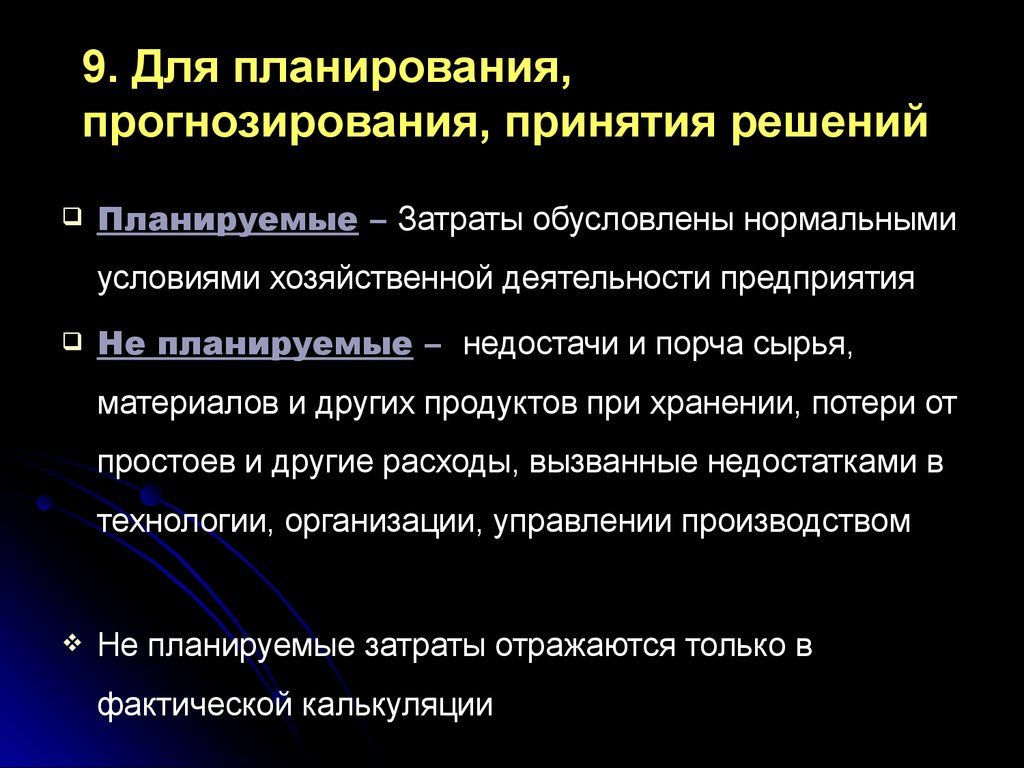 9. Для планирования, прогнозирования, принятия решений

Планируемые – Затраты обусловлены нормальными условиями хозяйственной деятельности предприятия

Не планируемые – недостачи и порча сырья, материалов и других продуктов при хранении, потери от простоев и другие расходы, вызванные недостатками в технологии, организации, управлении производством

Не планируемые затраты отражаются только в фактической калькуляции